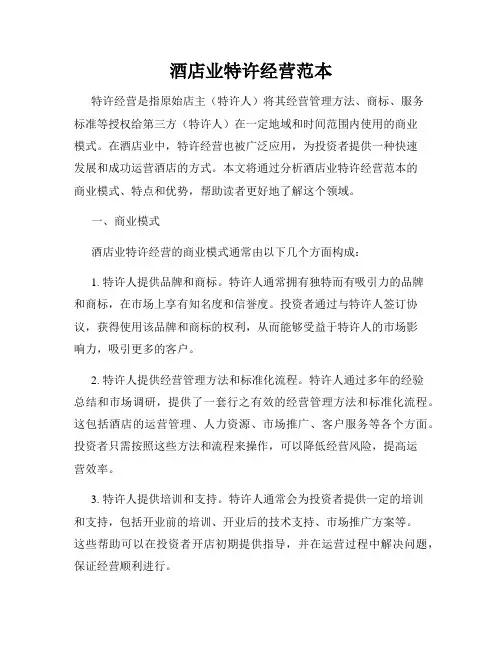 酒店业特许经营范本

特许经营是指原始店主（特许人）将其经营管理方法、商标、服务标准等授权给第三方（特许人）在一定地域和时间范围内使用的商业模式。在酒店业中，特许经营也被广泛应用，为投资者提供一种快速发展和成功运营酒店的方式。本文将通过分析酒店业特许经营范本的商业模式、特点和优势，帮助读者更好地了解这个领域。

一、商业模式

酒店业特许经营的商业模式通常由以下几个方面构成：

1. 特许人提供品牌和商标。特许人通常拥有独特而有吸引力的品牌和商标，在市场上享有知名度和信誉度。投资者通过与特许人签订协议，获得使用该品牌和商标的权利，从而能够受益于特许人的市场影响力，吸引更多的客户。

2. 特许人提供经营管理方法和标准化流程。特许人通过多年的经验总结和市场调研，提供了一套行之有效的经营管理方法和标准化流程。这包括酒店的运营管理、人力资源、市场推广、客户服务等各个方面。投资者只需按照这些方法和流程来操作，可以降低经营风险，提高运营效率。

3. 特许人提供培训和支持。特许人通常会为投资者提供一定的培训和支持，包括开业前的培训、开业后的技术支持、市场推广方案等。这些帮助可以在投资者开店初期提供指导，并在运营过程中解决问题，保证经营顺利进行。